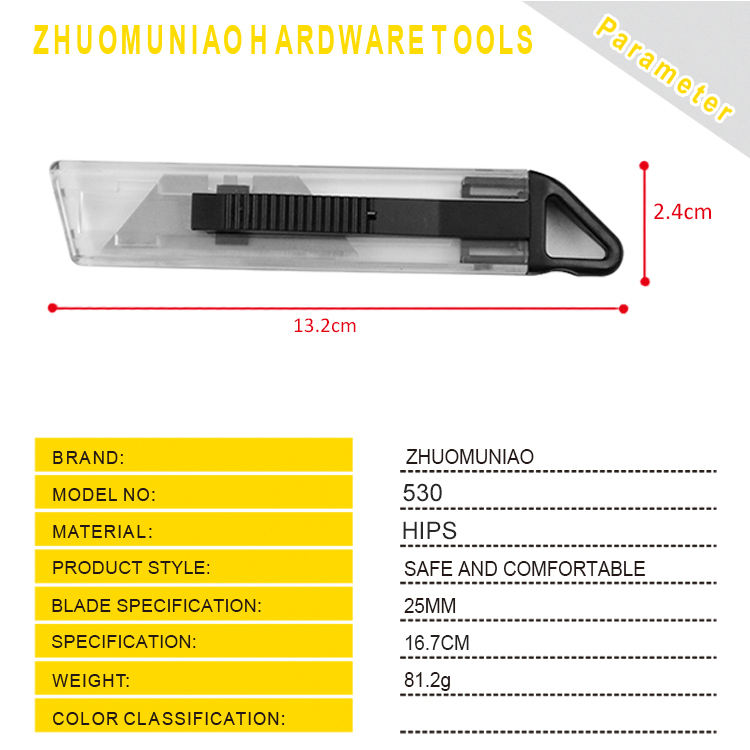 ZHUOMUNIAO HARDWARE TOOLS

Parameter

2.4cm

13.2cm

BRAND: ZHUOMUNIAO
MODEL NO: 530
MATERIAL: HIPS
PRODUCT STYLE: SAFE AND COMFORTABLE
BLADE SPECIFICATION: 25MM
SPECIFICATION: 16.7CM
WEIGHT: 81.2g
COLOR CLASSIFICATION: